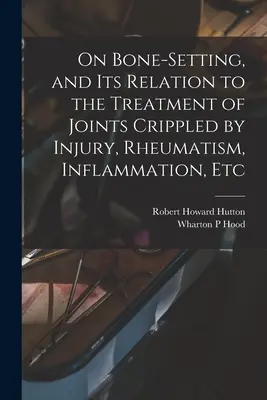 On Bone-Setting, and Its Relation to the Treatment of Joints Crippled by Injury, Rheumatism, Inflammation, Etc

Robert Howard Hutton
Wharton P Hood